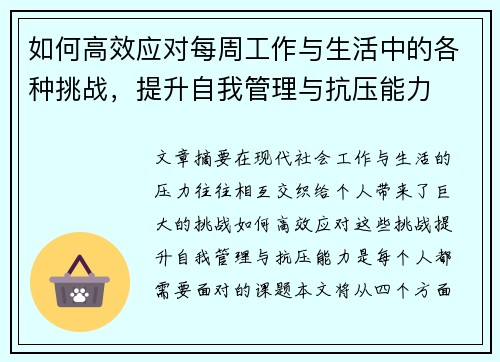 如何高效应对每周工作与生活中的各种挑战，提升自我管理与抗压能力

文章摘要在现代社会工作与生活的压力往往相互交织给个人带来了巨大的挑战如何高效应对这些挑战提升自我管理与抗压能力是每个人都需要面对的课题本文将从四个方面